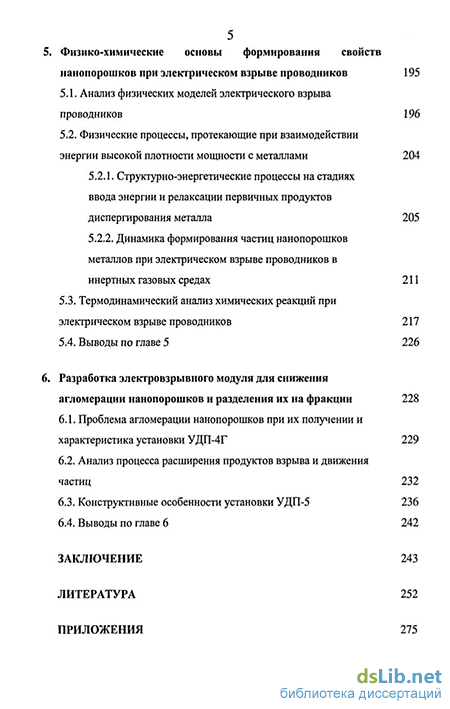 5

5. Физико-химические основы формирования свойств нанопорошков при электрическом взрыве проводников 195

5.1. Анализ физических моделей электрического взрыва проводников 196

5.2. Физические процессы, протекающие при взаимодействии энергии высокой плотности мощности с металлами 204

5.2.1. Структурно-энергетические процессы на стадиях ввода энергии и релаксации первичных продуктов диспергирования металла 205

5.2.2. Динамика формирования частиц нанопорошков металлов при электрическом взрыве проводников в инертных газовых средах 211

5.3. Термодинамический анализ химических реакций при электрическом взрыве проводников 217

5.4. Выводы по главе 5 226

6. Разработка электровзрывного модуля для снижения агломерации нанопорошков и разделения их на фракции 228

6.1. Проблема агломерации нанопорошков при их получении и характеристика установки УДП-4Г 229

6.2. Анализ процесса расширения продуктов взрыва и движения частиц 232

6.3. Конструктивные особенности установки УДП-5 236

6.4. Выводы по главе 6 242

ЗАКЛЮЧЕНИЕ 243

ЛИТЕРАТУРА 252

ПРИЛОЖЕНИЯ 275

dsLib.net
библиотека диссертаций